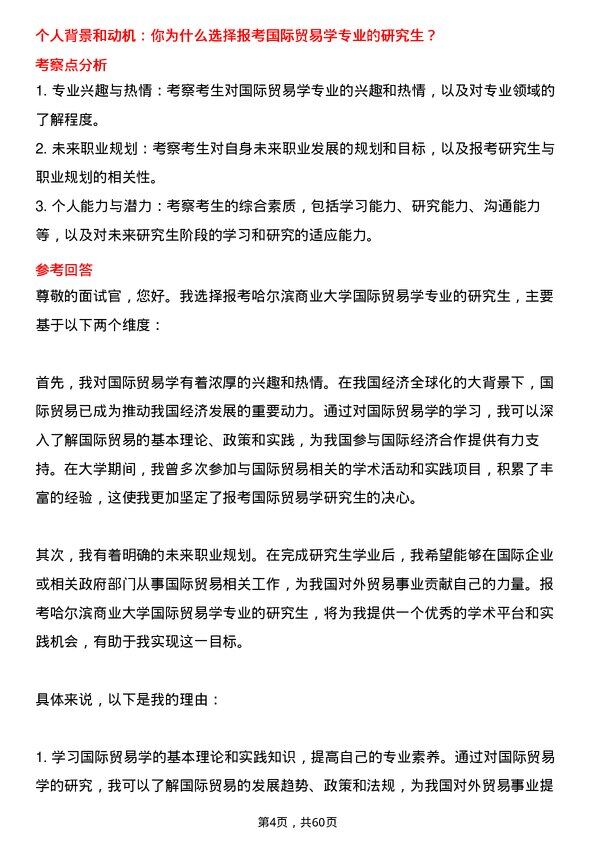 个人背景和动机：你为什么选择报考国际贸易学专业的研究生？

考察点分析

1. 专业兴趣与热情：考察考生对国际贸易学专业的兴趣和热情，以及对专业领域的了解程度。

2. 未来职业规划：考察考生对自身未来职业发展的规划和目标，以及报考研究生与职业规划的相关性。

3. 个人能力与潜力：考察考生的综合素质，包括学习能力、研究能力、沟通能力等，以及对未来研究生阶段的学习和研究的适应能力。

参考回答

尊敬的面试官，您好。我选择报考哈尔滨商业大学国际贸易学专业的研究生，主要基于以下两个维度：

首先，我对国际贸易学有着浓厚的兴趣和热情。在我国经济全球化的大背景下，国际贸易已成为推动我国经济发展的重要动力。通过对国际贸易学的学习，我可以深入了解国际贸易的基本理论、政策和实践，为我国参与国际经济合作提供有力支持。在大学期间，我曾多次参加与国际贸易相关的学术活动和实践项目，积累了丰富的经验，这使我更加坚定了报考国际贸易学研究生的决心。

其次，我有着明确的未来职业规划。在完成研究生学业后，我希望能够在国际企业或相关政府部门从事国际贸易相关工作，为我国对外贸易事业贡献自己的力量。报考哈尔滨商业大学国际贸易学专业的研究生，将为我提供一个优秀的学术平台和实践机会，有助于我实现这一目标。

具体来说，以下是我的理由：

1. 学习国际贸易学的基本理论和实践知识，提高自己的专业素养。通过对国际贸易学的研究，我可以了解国际贸易的发展趋势、政策和法规，为我国对外贸易事业提

第4页，共60页